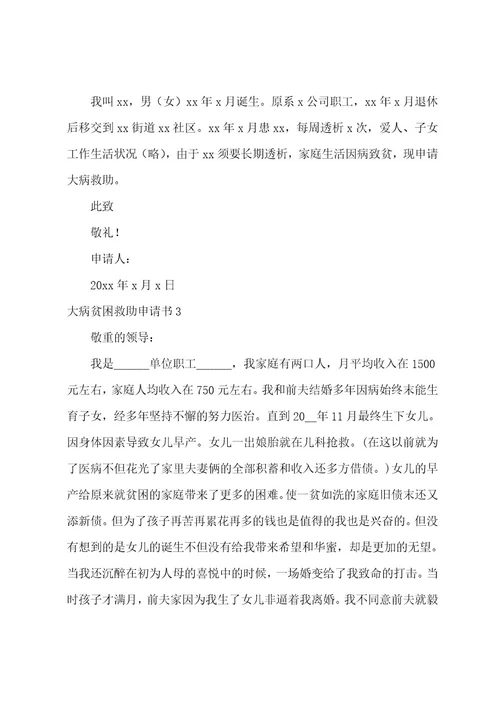 我叫xx，男（女）xx年x月诞生。原系x公司职工，xx年x月退休后移交到xx街道xx社区。xx年x月患xx，每周透析x次，爱人、子女工作生活状况（略），由于xx须要长期透析，家庭生活因病致贫，现申请大病救助。

此致

敬礼！

申请人：

20xx年x月x日

大病贫困救助申请书3

敬重的领导：

我是______单位职工______，我家庭有两口人，月平均收入在1500元左右，家庭人均收入在750元左右。我和前夫结婚多年因病始终未能生育子女，经多年坚持不懈的努力医治。直到20__年11月最终生下女儿。因身体因素导致女儿早产。女儿一出娘胎就在儿科抢救。（在这以前就为了医病不但花光了家里夫妻俩的全部积蓄和收入还多方借债。）女儿的早产给原来就贫困的家庭带来了更多的困难。使一贫如洗的家庭旧债未还又添新债。但为了孩子再苦再累花再多的钱也是值得的我也是兴奋的。但没有想到的是女儿的诞生不但没有给我带来希望和华蜜，却是更加的无望。当我还沉醉在初为人母的喜悦中的时候，一场婚变给了我致命的打击。当时孩子才满月，前夫家因为我生了女儿非逼着我离婚。我不同意前夫就毅